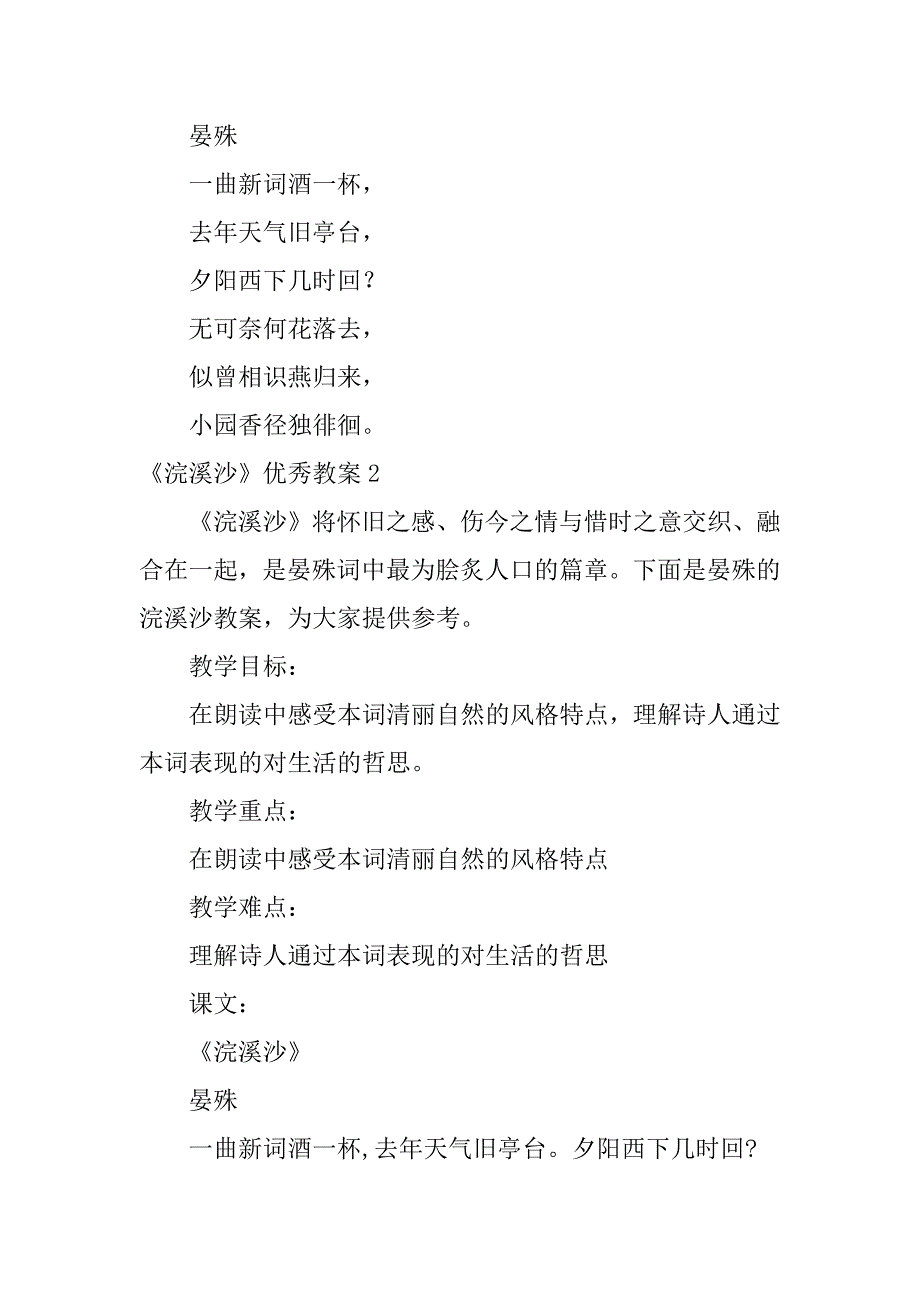 晏殊

一曲新词酒一杯，

去年天气旧亭台，

夕阳西下几时回？

无可奈何花落去，

似曾相识燕归来，

小园香径独徘徊。

《浣溪沙》优秀教案 2

《浣溪沙》将怀旧之感、伤今之情与惜时之意交织、融合在一起，是晏殊词中最为脍炙人口的篇章。下面是晏殊的浣溪沙教案，为大家提供参考。

教学目标：

在朗读中感受本词清丽自然的风格特点，理解诗人通过本词表现的对生活的哲思。

教学重点：

在朗读中感受本词清丽自然的风格特点

教学难点：

理解诗人通过本词表现的对生活的哲思

课文：

《浣溪沙》

晏殊

一曲新词酒一杯，去年天气旧亭台。夕阳西下几时回？